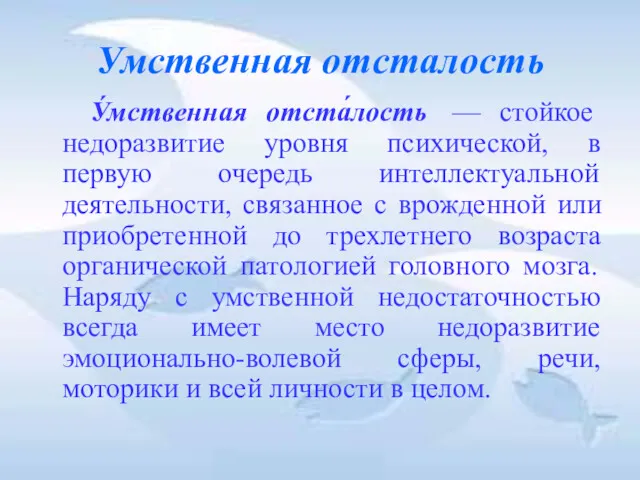 Умственная отсталость

У́мственная отста́лость — стойкое недоразвитие уровня психической, в первую очередь интеллектуальной деятельности, связанное с врожденной или приобретенной до трехлетнего возраста органической патологией головного мозга. Наряду с умственной недостаточностью всегда имеет место недоразвитие эмоционально-волевой сферы, речи, моторики и всей личности в целом.